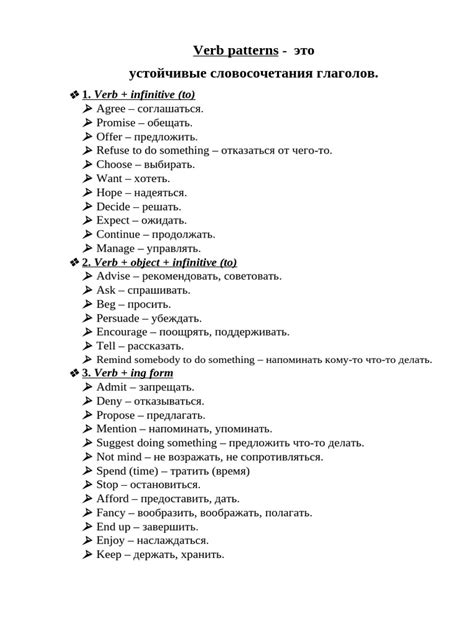 Verb patterns - это

устойчивые словосочетания глаголов.

❖ 1. Verb + infinitive (to)
➢ Agree – соглашаться.
➢ Promise – обещать.
➢ Offer – предложить.
➢ Refuse to do something – отказаться от чего-то.
➢ Choose – выбирать.
➢ Want – хотеть.
➢ Hope – надеяться.
➢ Decide – решать.
➢ Expect – ожидать.
➢ Continue – продолжать.
➢ Manage – управлять.
❖ 2. Verb + object + infinitive (to)
➢ Advise – рекомендовать, советовать.
➢ Ask – спрашивать.
➢ Beg – просить.
➢ Persuade – убеждать.
➢ Encourage – поощрять, поддерживать.
➢ Tell – рассказать.
➢ Remind somebody to do something – напоминать кому-то что-то делать.
❖ 3. Verb + ing form
➢ Admit – запрещать.
➢ Deny – отказываться.
➢ Propose – предлагать.
➢ Mention – напоминать, упоминать.
➢ Suggest doing something – предложить что-то делать.
➢ Not mind – не возражать, не сопротивляться.
➢ Spend (time) – тратить (время)
➢ Stop – остановиться.
➢ Afford – предоставить, дать.
➢ Fancy – вообразить, воображать, полагать.
➢ End up – завершить.
➢ Enjoy – наслаждаться.
➢ Keep – держать, хранить.